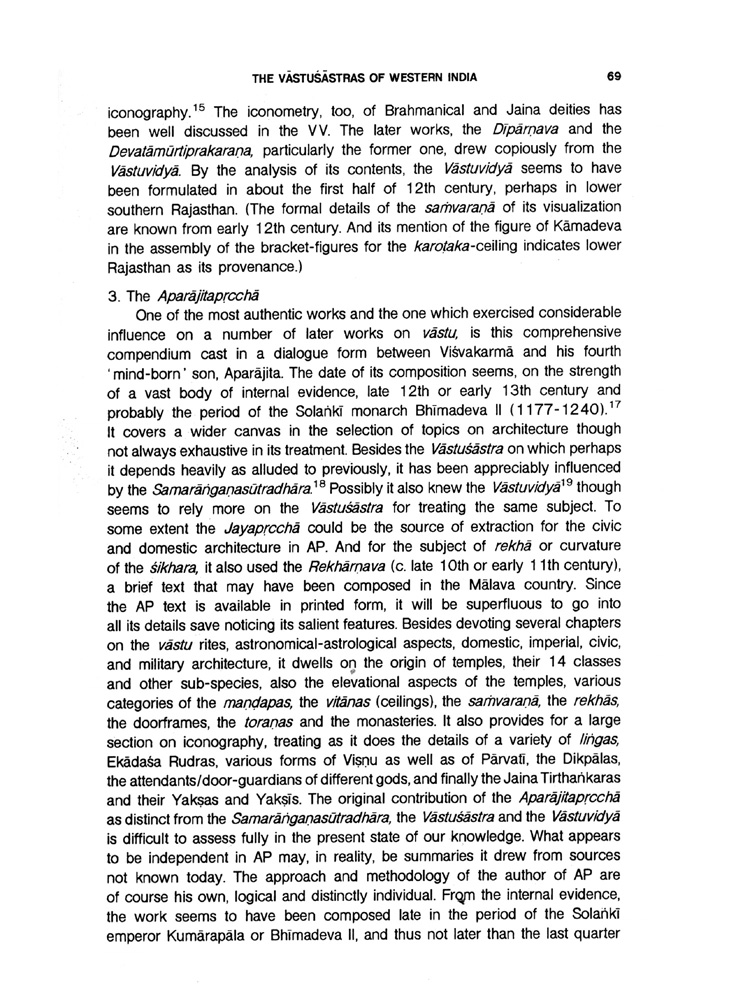 THE VĀSTUŚĀSTRAS OF WESTERN INDIA 69

iconography.$^{15}$ The iconometry, too, of Brahmanical and Jaina deities has been well discussed in the VV. The later works, the Dīpārṇava and the Devatāmūrtiprakaraṇa, particularly the former one, drew copiously from the Vāstuvidyā. By the analysis of its contents, the Vāstuvidyā seems to have been formulated in about the first half of 12th century, perhaps in lower southern Rajasthan. (The formal details of the saṁvaraṇā of its visualization are known from early 12th century. And its mention of the figure of Kāmadeva in the assembly of the bracket-figures for the karoṭaka-ceiling indicates lower Rajasthan as its provenance.)

3. The Aparājitapṛcchā

One of the most authentic works and the one which exercised considerable influence on a number of later works on vāstu, is this comprehensive compendium cast in a dialogue form between Viśvakarmā and his fourth 'mind-born' son, Aparājita. The date of its composition seems, on the strength of a vast body of internal evidence, late 12th or early 13th century and probably the period of the Solaṅkī monarch Bhīmadeva II (1177-1240).$^{17}$ It covers a wider canvas in the selection of topics on architecture though not always exhaustive in its treatment. Besides the Vāstuśāstra on which perhaps it depends heavily as alluded to previously, it has been appreciably influenced by the Samarāṅgaṇasūtradhāra.$^{18}$ Possibly it also knew the Vāstuvidyā$^{19}$ though seems to rely more on the Vāstuśāstra for treating the same subject. To some extent the Jayapṛcchā could be the source of extraction for the civic and domestic architecture in AP. And for the subject of rekhā or curvature of the śikhara, it also used the Rekhārṇava (c. late 10th or early 11th century), a brief text that may have been composed in the Mālava country. Since the AP text is available in printed form, it will be superfluous to go into all its details save noticing its salient features. Besides devoting several chapters on the vāstu rites, astronomical-astrological aspects, domestic, imperial, civic, and military architecture, it dwells on the origin of temples, their 14 classes and other sub-species, also the elevational aspects of the temples, various categories of the maṇḍapas, the vitānas (ceilings), the saṁvaraṇā, the rekhās, the doorframes, the toraṇas and the monasteries. It also provides for a large section on iconography, treating as it does the details of a variety of liṅgas, Ekādaśa Rudras, various forms of Viṣṇu as well as of Pārvatī, the Dikpālas, the attendants/door-guardians of different gods, and finally the Jaina Tīrthaṅkaras and their Yakṣas and Yakṣīs. The original contribution of the Aparājitapṛcchā as distinct from the Samarāṅgaṇasūtradhāra, the Vāstuśāstra and the Vāstuvidyā is difficult to assess fully in the present state of our knowledge. What appears to be independent in AP may, in reality, be summaries it drew from sources not known today. The approach and methodology of the author of AP are of course his own, logical and distinctly individual. From the internal evidence, the work seems to have been composed late in the period of the Solaṅkī emperor Kumārapāla or Bhīmadeva II, and thus not later than the last quarter